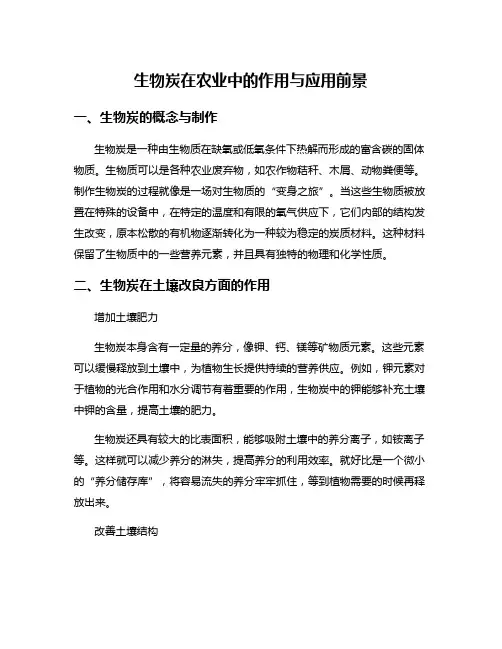 生物炭在农业中的作用与应用前景

一、生物炭的概念与制作

生物炭是一种由生物质在缺氧或低氧条件下热解而形成的富含碳的固体物质。生物质可以是各种农业废弃物，如农作物秸秆、木屑、动物粪便等。制作生物炭的过程就像是一场对生物质的“变身之旅”。当这些生物质被放置在特殊的设备中，在特定的温度和有限的氧气供应下，它们内部的结构发生改变，原本松散的有机物逐渐转化为一种较为稳定的炭质材料。这种材料保留了生物质中的一些营养元素，并且具有独特的物理和化学性质。

二、生物炭在土壤改良方面的作用

增加土壤肥力

生物炭本身含有一定量的养分，像钾、钙、镁等矿物质元素。这些元素可以缓慢释放到土壤中，为植物生长提供持续的营养供应。例如，钾元素对于植物的光合作用和水分调节有着重要的作用，生物炭中的钾能够补充土壤中钾的含量，提高土壤的肥力。

生物炭还具有较大的比表面积，能够吸附土壤中的养分离子，如铵离子等。这样就可以减少养分的淋失，提高养分的利用效率。就好比是一个微小的“养分储存库”，将容易流失的养分牢牢抓住，等到植物需要的时候再释放出来。

改善土壤结构